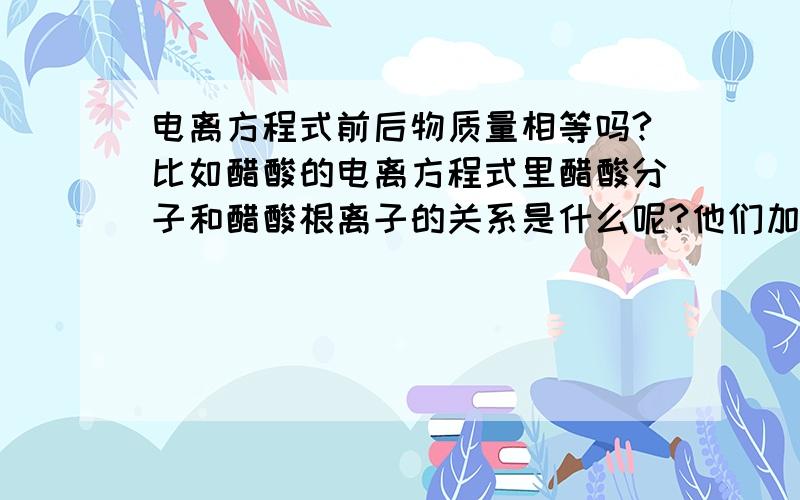 电离方程式前后物质量相等吗?比如醋酸的电离方程式里醋酸分子和醋酸根离子的关系是什么呢?他们加